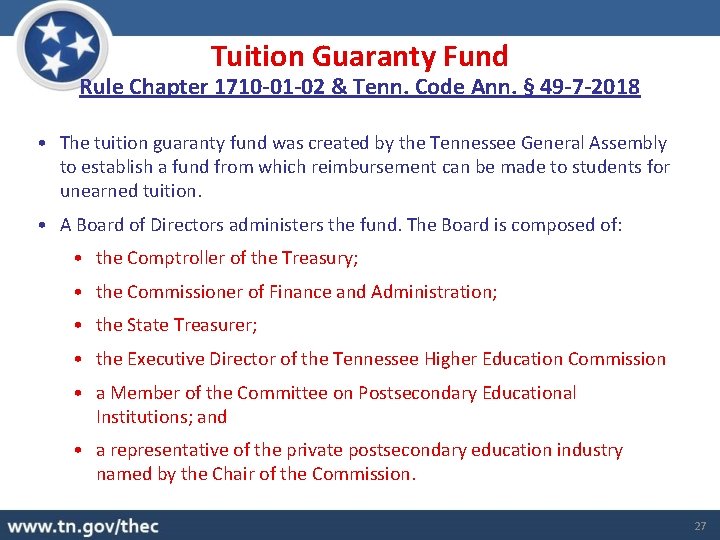 Tuition Guaranty Fund
Rule Chapter 1710-01-02 & Tenn. Code Ann. § 49-7-2018

• The tuition guaranty fund was created by the Tennessee General Assembly to establish a fund from which reimbursement can be made to students for unearned tuition.

• A Board of Directors administers the fund. The Board is composed of:

• the Comptroller of the Treasury;

• the Commissioner of Finance and Administration;

• the State Treasurer;

• the Executive Director of the Tennessee Higher Education Commission

• a Member of the Committee on Postsecondary Educational Institutions; and

• a representative of the private postsecondary education industry named by the Chair of the Commission.

www.tn.gov/thec

27